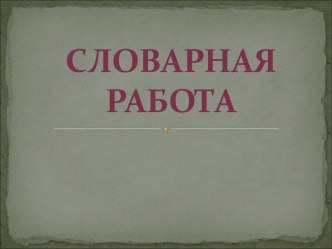 СЛОВАРНАЯ РАБОТА